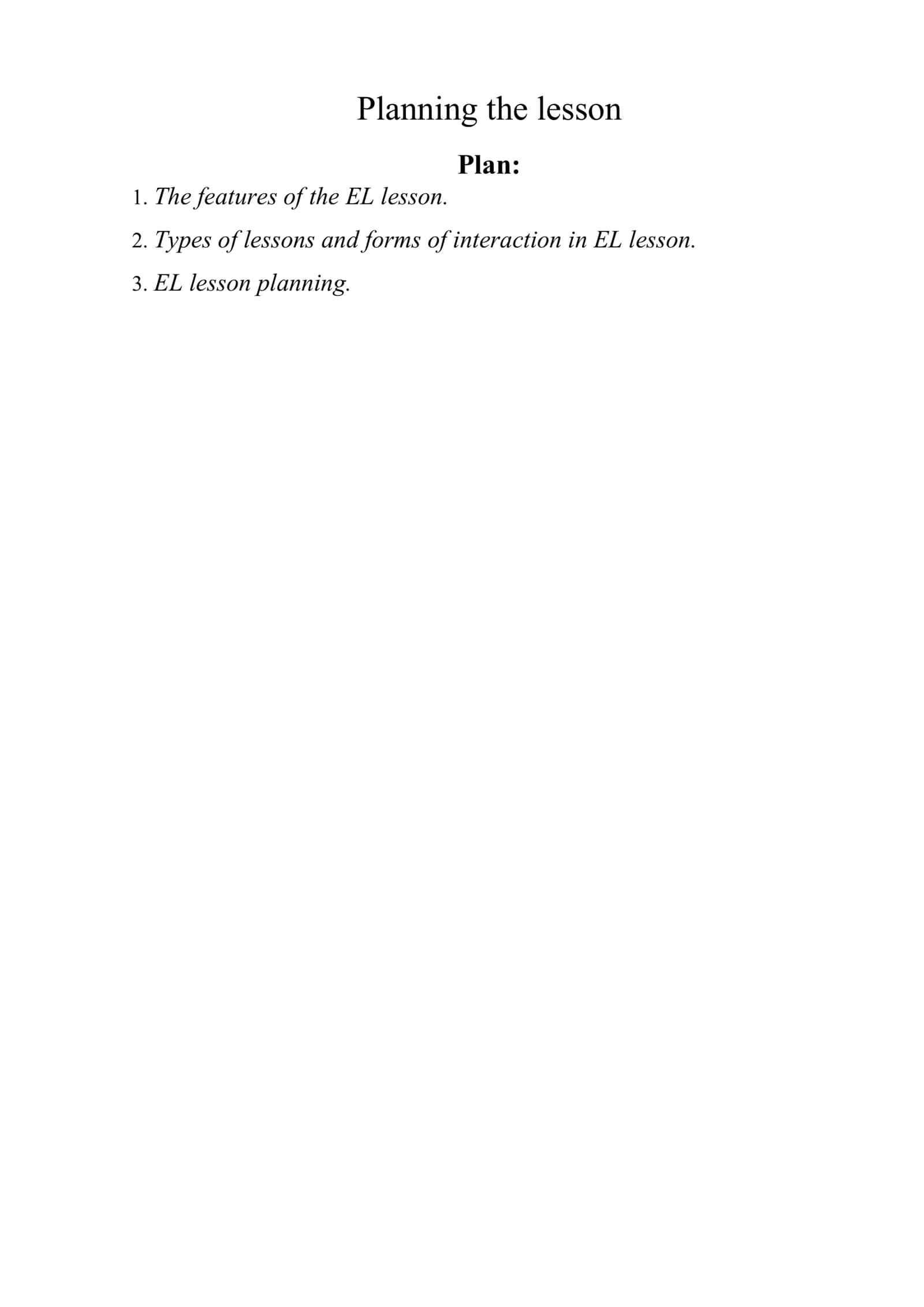 Planning the lesson

Plan:

1. The features of the EL lesson.

2. Types of lessons and forms of interaction in EL lesson.

3. EL lesson planning.